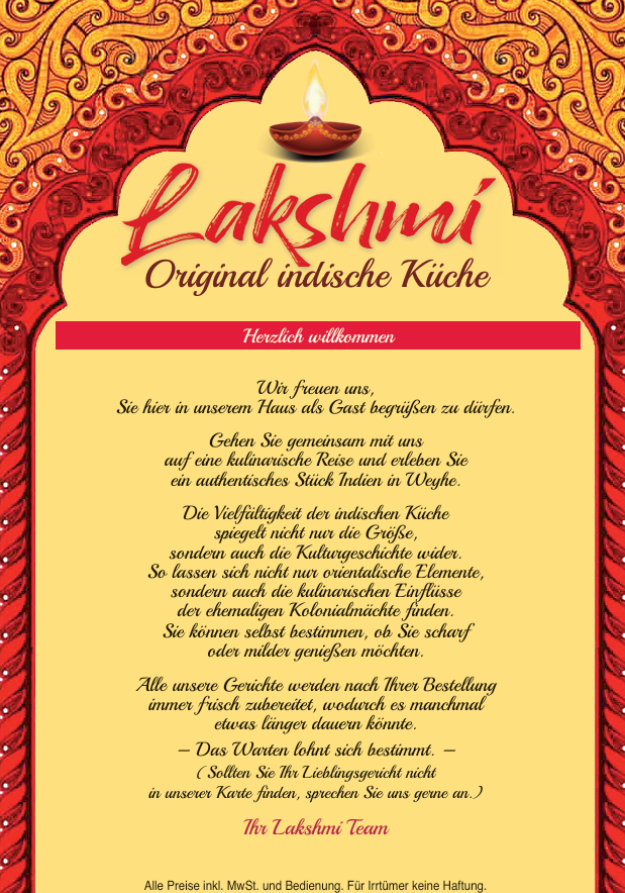 Lakshmi

Original indische Küche

Herzlich willkommen

Wir freuen uns,
Sie hier in unserem Haus als Gast begrüßen zu dürfen.

Gehen Sie gemeinsam mit uns
auf eine kulinarische Reise und erleben Sie
ein authentisches Stück Indien in Weyhe.

Die Vielfältigkeit der indischen Küche
spiegelt nicht nur die Größe,
sondern auch die Kulturgeschichte wider.
So lassen sich nicht nur orientalische Elemente,
sondern auch die kulinarischen Einflüsse
der ehemaligen Kolonialmächte finden.
Sie können selbst bestimmen, ob Sie scharf
oder milder genießen möchten.

Alle unsere Gerichte werden nach Ihrer Bestellung
immer frisch zubereitet, wodurch es manchmal
etwas länger dauern könnte.

– Das Warten lohnt sich bestimmt. –

( Sollten Sie Ihr Lieblingsgericht nicht
in unserer Karte finden, sprechen Sie uns gerne an.)

Ihr Lakshmi Team

Alle Preise inkl. MwSt. und Bedienung. Für Irrtümer keine Haftung.